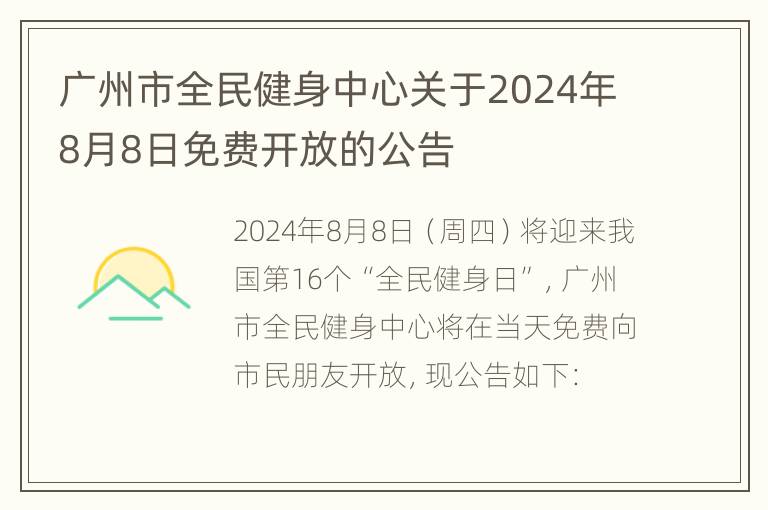 广州市全民健身中心关于2024年8月8日免费开放的公告

2024年8月8日（周四）将迎来我国第16个“全民健身日”，广州市全民健身中心将在当天免费向市民朋友开放，现公告如下：